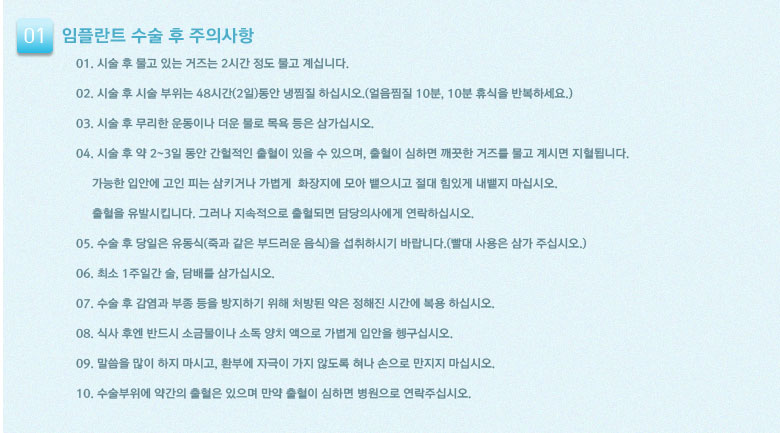 01 임플란트 수술 후 주의사항

01. 시술 후 물고 있는 거즈는 2시간 정도 물고 계십니다.

02. 시술 후 시술 부위는 48시간(2일)동안 냉찜질 하십시오.(얼음찜질 10분, 10분 휴식을 반복하세요.)

03. 시술 후 무리한 운동이나 더운 물로 목욕 등은 삼가십시오.

04. 시술 후 약 2~3일 동안 간헐적인 출혈이 있을 수 있으며, 출혈이 심하면 깨끗한 거즈를 물고 계시면 지혈됩니다.

가능한 입안에 고인 피는 삼키거나 가볍게 화장지에 모아 뱉으시고 절대 힘있게 내뱉지 마십시오.

출혈을 유발시킵니다. 그러나 지속적으로 출혈되면 담당의사에게 연락하십시오.

05. 수술 후 당일은 유동식(죽과 같은 부드러운 음식)을 섭취하시기 바랍니다.(빨대 사용은 삼가 주십시오.)

06. 최소 1주일간 술, 담배를 삼가십시오.

07. 수술 후 감염과 부종 등을 방지하기 위해 처방된 약은 정해진 시간에 복용 하십시오.

08. 식사 후엔 반드시 소금물이나 소독 양치 액으로 가볍게 입안을 헹구십시오.

09. 말씀을 많이 하지 마시고, 환부에 자극이 가지 않도록 혀나 손으로 만지지 마십시오.

10. 수술부위에 약간의 출혈은 있으며 만약 출혈이 심하면 병원으로 연락주십시오.